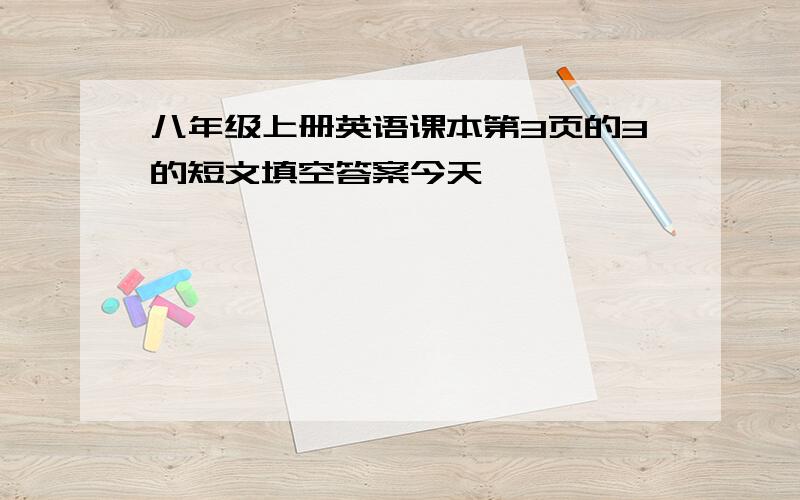 八年级上册英语课本第3页的3的短文填空答案今天